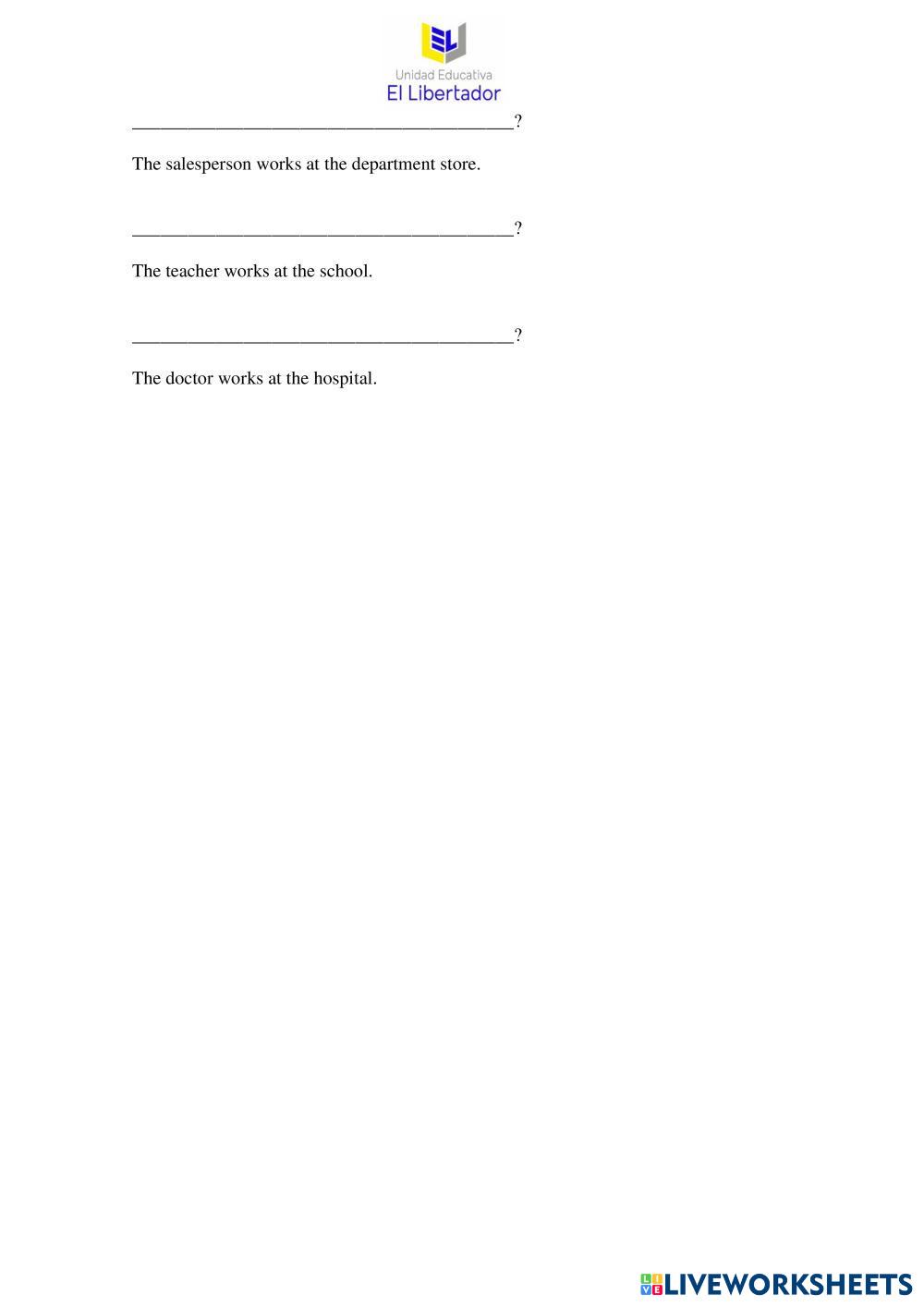 Unidad Educativa
El Libertador

____?

The salesperson works at the department store.

____?

The teacher works at the school.

____?

The doctor works at the hospital.

LIVEWORKSHEETS